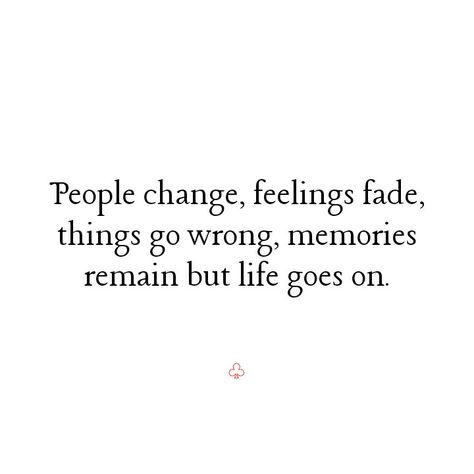 People change, feelings fade, things go wrong, memories remain but life goes on.